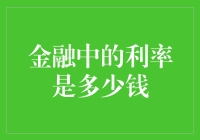 金融中的利率是多少钱